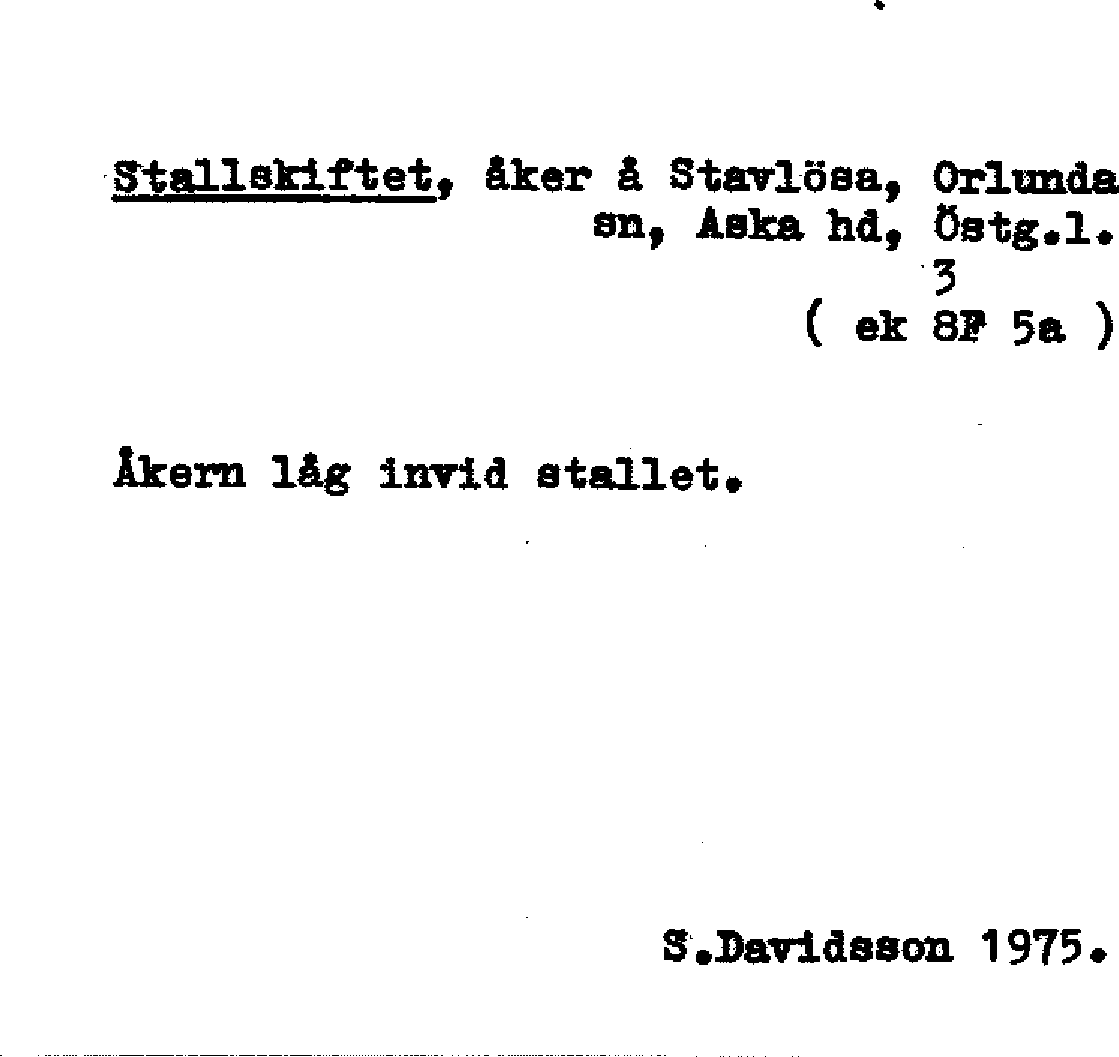 Stallskiftet, åker å Stavlösa, Orlunda sn, Aska hd, Östg.l.
3
( ek 8F 5a )

Åkern låg invid stallet.

S.Davidsson 1975.